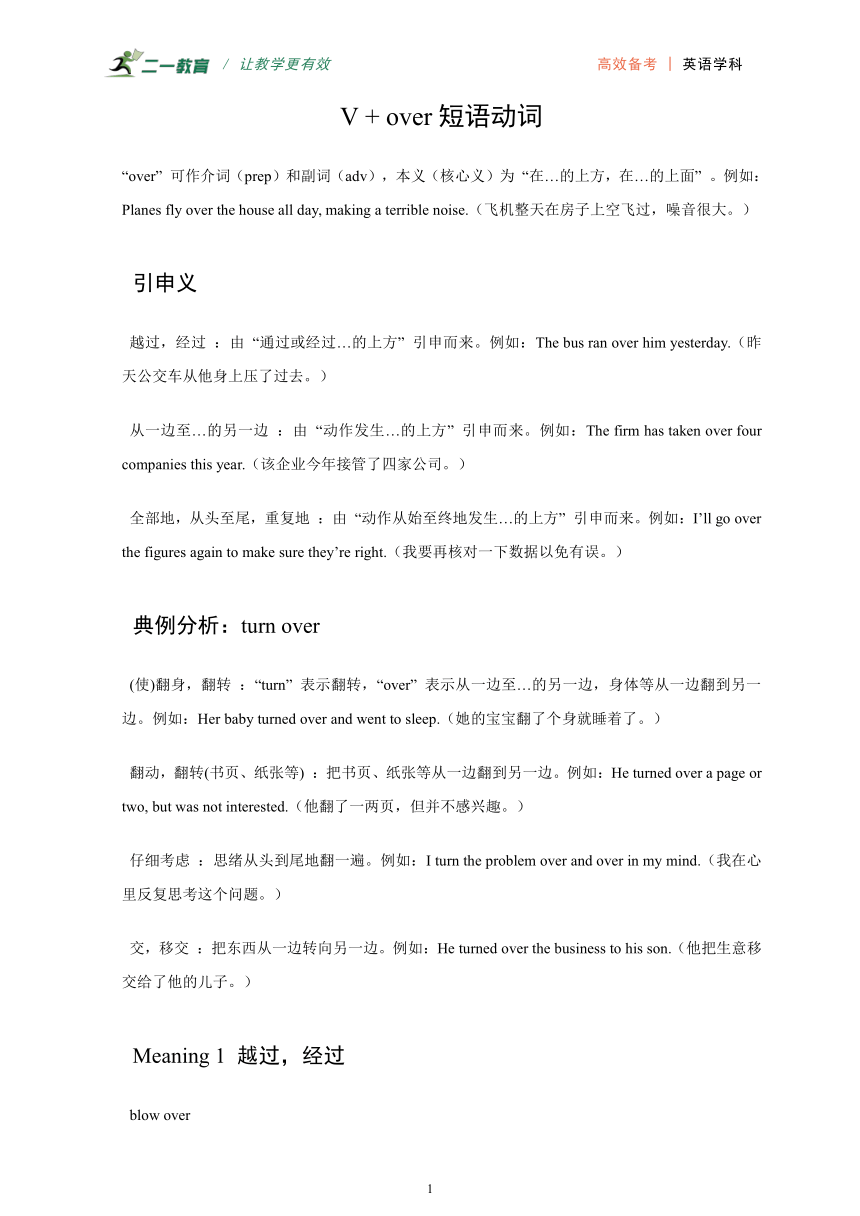 二一教育 / 让教学更有效

高效备考 | 英语学科

V + over 短语动词

“over” 可作介词（prep）和副词（adv），本义（核心义）为 “在…的上方，在…的上面” 。例如：Planes fly over the house all day, making a terrible noise.（飞机整天在房子上空飞过，噪音很大。）

引申义

越过，经过 ：由 “通过或经过…的上方” 引申而来。例如：The bus ran over him yesterday.（昨天公交车从他身上压了过去。）

从一边至…的另一边 ：由 “动作发生…的上方” 引申而来。例如：The firm has taken over four companies this year.（该企业今年接管了四家公司。）

全部地，从头至尾，重复地 ：由 “动作从始至终地发生…的上方” 引申而来。例如：I’ll go over the figures again to make sure they’re right.（我要再核对一下数据以免有误。）

典例分析：turn over

(使)翻身，翻转 ：“turn” 表示翻转，“over” 表示从一边至…的另一边，身体等从一边翻到另一边。例如：Her baby turned over and went to sleep.（她的宝宝翻了个身就睡着了。）

翻动，翻转(书页、纸张等) ：把书页、纸张等从一边翻到另一边。例如：He turned over a page or two, but was not interested.（他翻了一两页，但并不感兴趣。）

仔细考虑 ：思绪从头到尾地翻一遍。例如：I turn the problem over and over in my mind.（我在心里反复思考这个问题。）

交，移交 ：把东西从一边转向另一边。例如：He turned over the business to his son.（他把生意移交给了他的儿子。）

Meaning 1 越过，经过

blow over

1